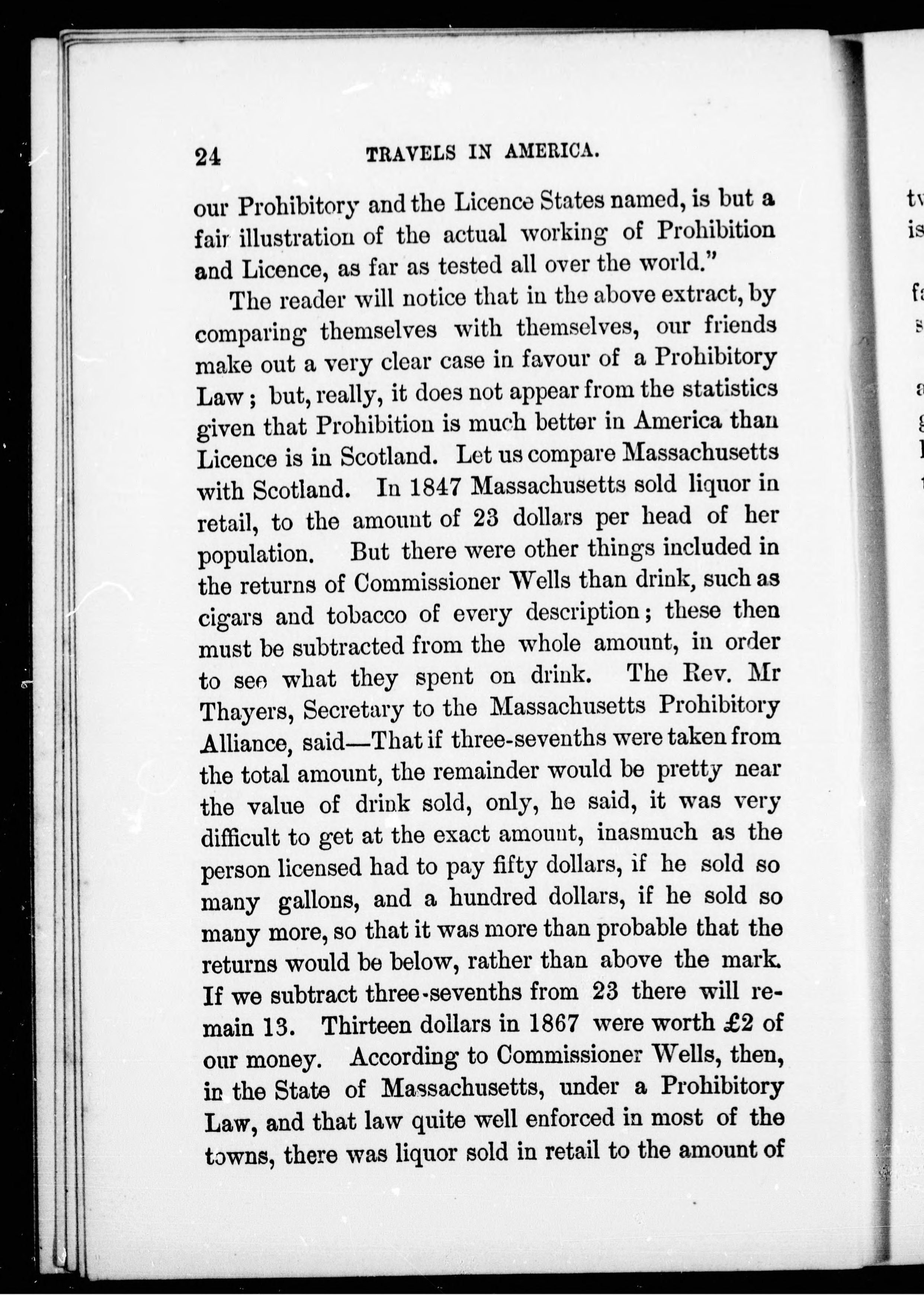 24 TRAVELS IN AMERICA.

our Prohibitory and the Licence States named, is but a fair illustration of the actual working of Prohibition and Licence, as far as tested all over the world."

The reader will notice that in the above extract, by comparing themselves with themselves, our friends make out a very clear case in favour of a Prohibitory Law; but, really, it does not appear from the statistics given that Prohibition is much better in America than Licence is in Scotland. Let us compare Massachusetts with Scotland. In 1847 Massachusetts sold liquor in retail, to the amount of 23 dollars per head of her population. But there were other things included in the returns of Commissioner Wells than drink, such as cigars and tobacco of every description; these then must be subtracted from the whole amount, in order to see what they spent on drink. The Rev. Mr Thayers, Secretary to the Massachusetts Prohibitory Alliance, said—That if three-sevenths were taken from the total amount, the remainder would be pretty near the value of drink sold, only, he said, it was very difficult to get at the exact amount, inasmuch as the person licensed had to pay fifty dollars, if he sold so many gallons, and a hundred dollars, if he sold so many more, so that it was more than probable that the returns would be below, rather than above the mark. If we subtract three-sevenths from 23 there will remain 13. Thirteen dollars in 1867 were worth £2 of our money. According to Commissioner Wells, then, in the State of Massachusetts, under a Prohibitory Law, and that law quite well enforced in most of the towns, there was liquor sold in retail to the amount of